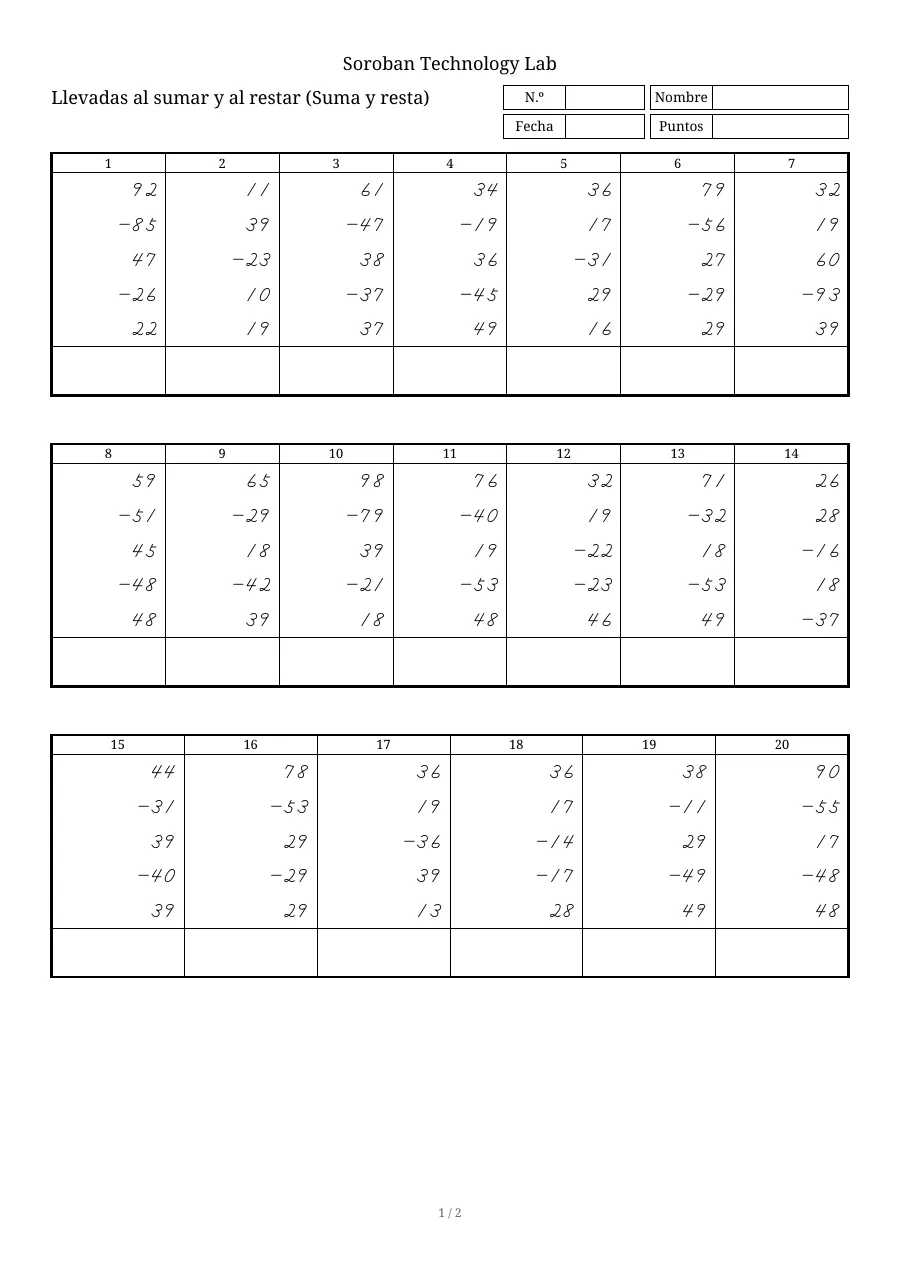 Soroban Technology Lab

Llevadas al sumar y al restar (Suma y resta)

N.º ____ Nombre ____
Fecha ____ Puntos ____

| 1 | 2 | 3 | 4 | 5 | 6 | 7 |
|---|---|---|---|---|---|---|
| 92 | 11 | 61 | 34 | 36 | 79 | 32 |
| −85 | 39 | −47 | −19 | 17 | −56 | 19 |
| 47 | −23 | 38 | 36 | −31 | 27 | 60 |
| −26 | 10 | −37 | −45 | 29 | −29 | −93 |
| 22 | 19 | 37 | 49 | 16 | 29 | 39 |
|  |  |  |  |  |  |  |

| 8 | 9 | 10 | 11 | 12 | 13 | 14 |
|---|---|---|---|---|---|---|
| 59 | 65 | 98 | 76 | 32 | 71 | 26 |
| −51 | −29 | −79 | −40 | 19 | −32 | 28 |
| 45 | 18 | 39 | 19 | −22 | 18 | −16 |
| −48 | −42 | −21 | −53 | −23 | −53 | 18 |
| 48 | 39 | 18 | 48 | 46 | 49 | −37 |
|  |  |  |  |  |  |  |

| 15 | 16 | 17 | 18 | 19 | 20 |
|---|---|---|---|---|---|
| 44 | 78 | 36 | 36 | 38 | 90 |
| −31 | −53 | 19 | 17 | −11 | −55 |
| 39 | 29 | −36 | −14 | 29 | 17 |
| −40 | −29 | 39 | −17 | −49 | −48 |
| 39 | 29 | 13 | 28 | 49 | 48 |
|  |  |  |  |  |  |

1 / 2